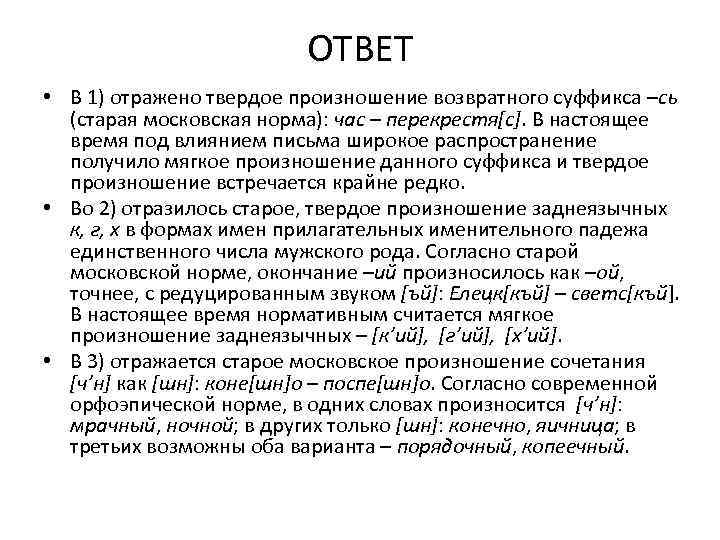 ОТВЕТ

• В 1) отражено твердое произношение возвратного суффикса –сь (старая московская норма): час – перекрестя[с]. В настоящее время под влиянием письма широкое распространение получило мягкое произношение данного суффикса и твердое произношение встречается крайне редко.

• Во 2) отразилось старое, твердое произношение заднеязычных к, г, х в формах имен прилагательных именительного падежа единственного числа мужского рода. Согласно старой московской норме, окончание –ий произносилось как –ой, точнее, с редуцированным звуком [ъй]: Елецк[къй] – светс[къй]. В настоящее время нормативным считается мягкое произношение заднеязычных – [к’ий], [г’ий], [х’ий].

• В 3) отражается старое московское произношение сочетания [ч’н] как [шн]: коне[шн]о – поспе[шн]о. Согласно современной орфоэпической норме, в одних словах произносится [ч’н]: мрачный, ночной; в других только [шн]: конечно, яичница; в третьих возможны оба варианта – порядочный, копеечный.